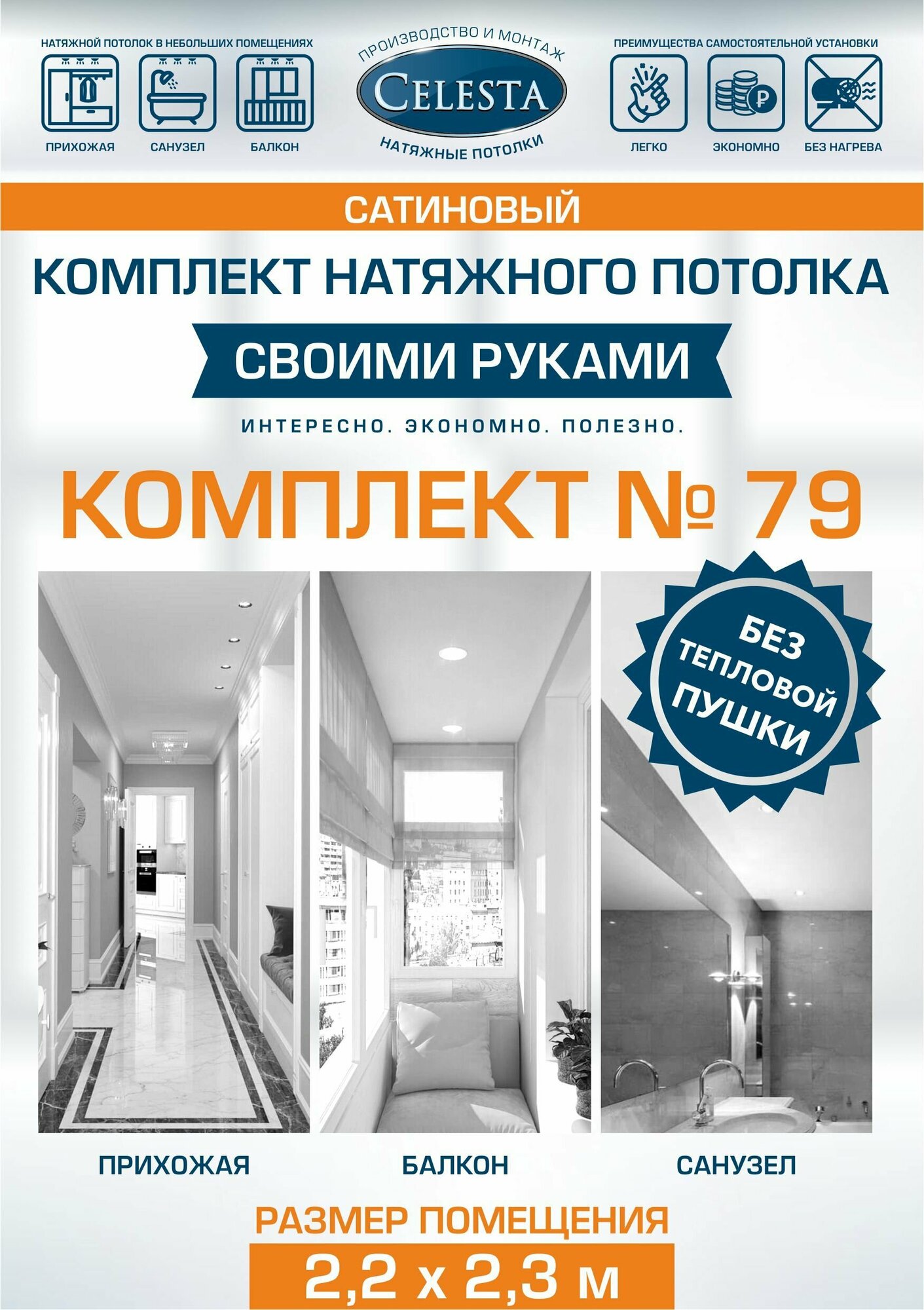 НАТЯЖНОЙ ПОТОЛОК В НЕБОЛЬШИХ ПОМЕЩЕНИЯХ

ПРИХОЖАЯ САНУЗЕЛ БАЛКОН

ПРОИЗВОДСТВО И МОНТАЖ
CELESTA
НАТЯЖНЫЕ ПОТОЛКИ

ПРЕИМУЩЕСТВА САМОСТОЯТЕЛЬНОЙ УСТАНОВКИ

ЛЕГКО ЭКОНОМНО БЕЗ НАГРЕВА

САТИНОВЫЙ

КОМПЛЕКТ НАТЯЖНОГО ПОТОЛКА

СВОИМИ РУКАМИ

ИНТЕРЕСНО. ЭКОНОМНО. ПОЛЕЗНО.

КОМПЛЕКТ № 79

БЕЗ ТЕПЛОВОЙ ПУШКИ

ПРИХОЖАЯ БАЛКОН САНУЗЕЛ

РАЗМЕР ПОМЕЩЕНИЯ

2,2 х 2,3 м